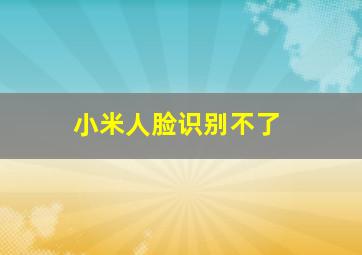 小米人脸识别不了